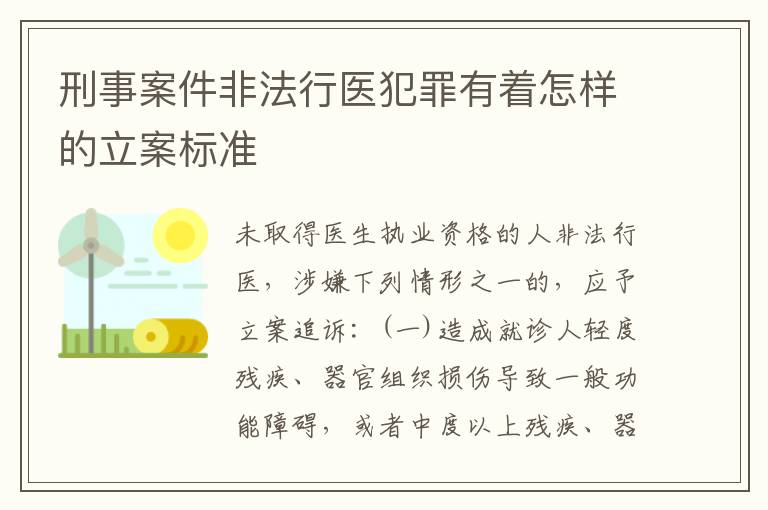 刑事案件非法行医犯罪有着怎样的立案标准

未取得医生执业资格的人非法行医，涉嫌下列情形之一的，应予立案追诉：（一）造成就诊人轻度残疾、器官组织损伤导致一般功能障碍，或者中度以上残疾、器